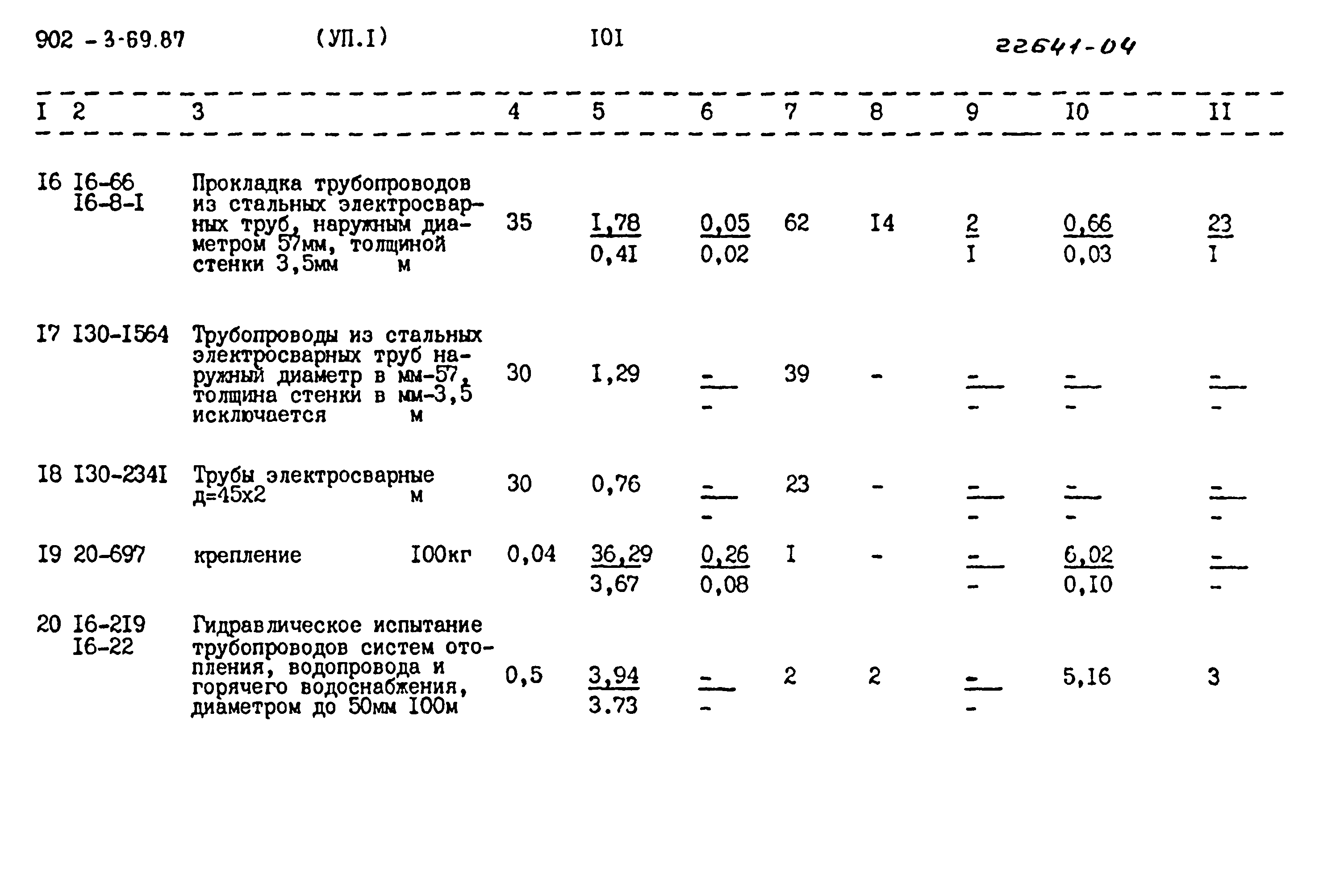 902 - 3-69.87 (УП.I) I0I 22641-04

| I | 2 | 3 | 4 | 5 | 6 | 7 | 8 | 9 | I0 | II |
|---|---|---|---|---|---|---|---|---|---|---|
| I6 | I6-66 I6-8-I | Прокладка трубопроводов из стальных электросварных труб, наружным диаметром 57мм, толщиной стенки 3,5мм м | 35 | $\frac{I,78}{0,4I}$ | $\frac{0,05}{0,02}$ | 62 | I4 | $\frac{2}{I}$ | $\frac{0,66}{0,03}$ | $\frac{23}{I}$ |
| I7 | I30-I564 | Трубопроводы из стальных электросварных труб наружный диаметр в мм-57, толщина стенки в мм-3,5 исключается м | 30 | I,29 | $\frac{-}{-}$ | 39 | - | $\frac{-}{-}$ | $\frac{-}{-}$ | $\frac{-}{-}$ |
| I8 | I30-234I | Трубы электросварные д=45х2 м | 30 | 0,76 | $\frac{-}{-}$ | 23 | - | $\frac{-}{-}$ | $\frac{-}{-}$ | $\frac{-}{-}$ |
| I9 | 20-697 | крепление I00кг | 0,04 | $\frac{36,29}{3,67}$ | $\frac{0,26}{0,08}$ | I | - | $\frac{-}{-}$ | $\frac{6,02}{0,I0}$ | $\frac{-}{-}$ |
| 20 | I6-2I9 I6-22 | Гидравлическое испытание трубопроводов систем отопления, водопровода и горячего водоснабжения, диаметром до 50мм I00м | 0,5 | $\frac{3,94}{3.73}$ | $\frac{-}{-}$ | 2 | 2 | $\frac{-}{-}$ | 5,I6 | 3 |